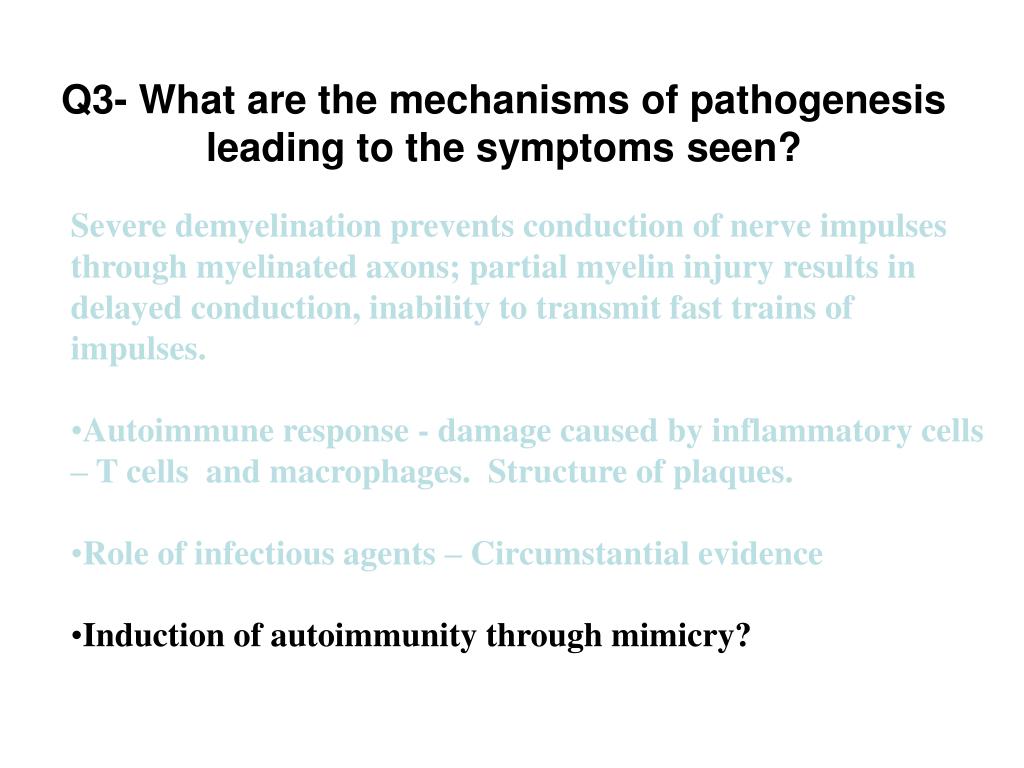 Q3- What are the mechanisms of pathogenesis leading to the symptoms seen?

Severe demyelination prevents conduction of nerve impulses through myelinated axons; partial myelin injury results in delayed conduction, inability to transmit fast trains of impulses.

•Autoimmune response - damage caused by inflammatory cells – T cells and macrophages. Structure of plaques.

•Role of infectious agents – Circumstantial evidence

•Induction of autoimmunity through mimicry?